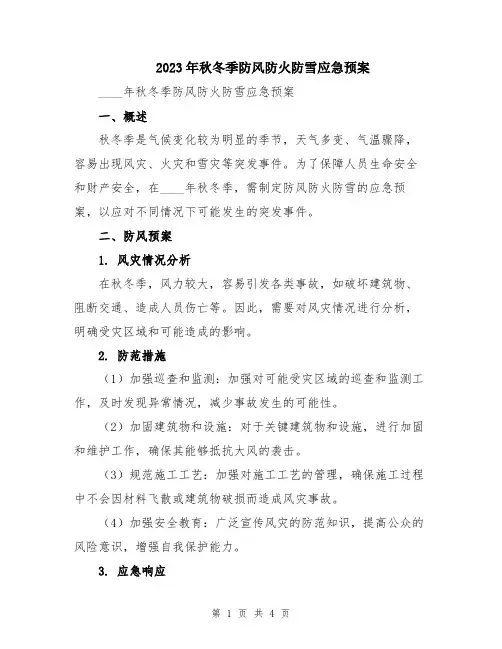 2023年秋冬季防风防火防雪应急预案

____年秋冬季防风防火防雪应急预案

一、概述

秋冬季是气候变化较为明显的季节，天气多变、气温骤降，容易出现风灾、火灾和雪灾等突发事件。为了保障人员生命安全和财产安全，在____年秋冬季，需制定防风防火防雪的应急预案，以应对不同情况下可能发生的突发事件。

二、防风预案

1. 风灾情况分析

在秋冬季，风力较大，容易引发各类事故，如破坏建筑物、阻断交通、造成人员伤亡等。因此，需要对风灾情况进行分析，明确受灾区域和可能造成的影响。

2. 防范措施

（1）加强巡查和监测：加强对可能受灾区域的巡查和监测工作，及时发现异常情况，减少事故发生的可能性。

（2）加固建筑物和设施：对于关键建筑物和设施，进行加固和维护工作，确保其能够抵抗大风的袭击。

（3）规范施工工艺：加强对施工工艺的管理，确保施工过程中不会因材料飞散或建筑物破损而造成风灾事故。

（4）加强安全教育：广泛宣传风灾的防范知识，提高公众的风险意识，增强自我保护能力。

3. 应急响应

第 1 页 共 4 页